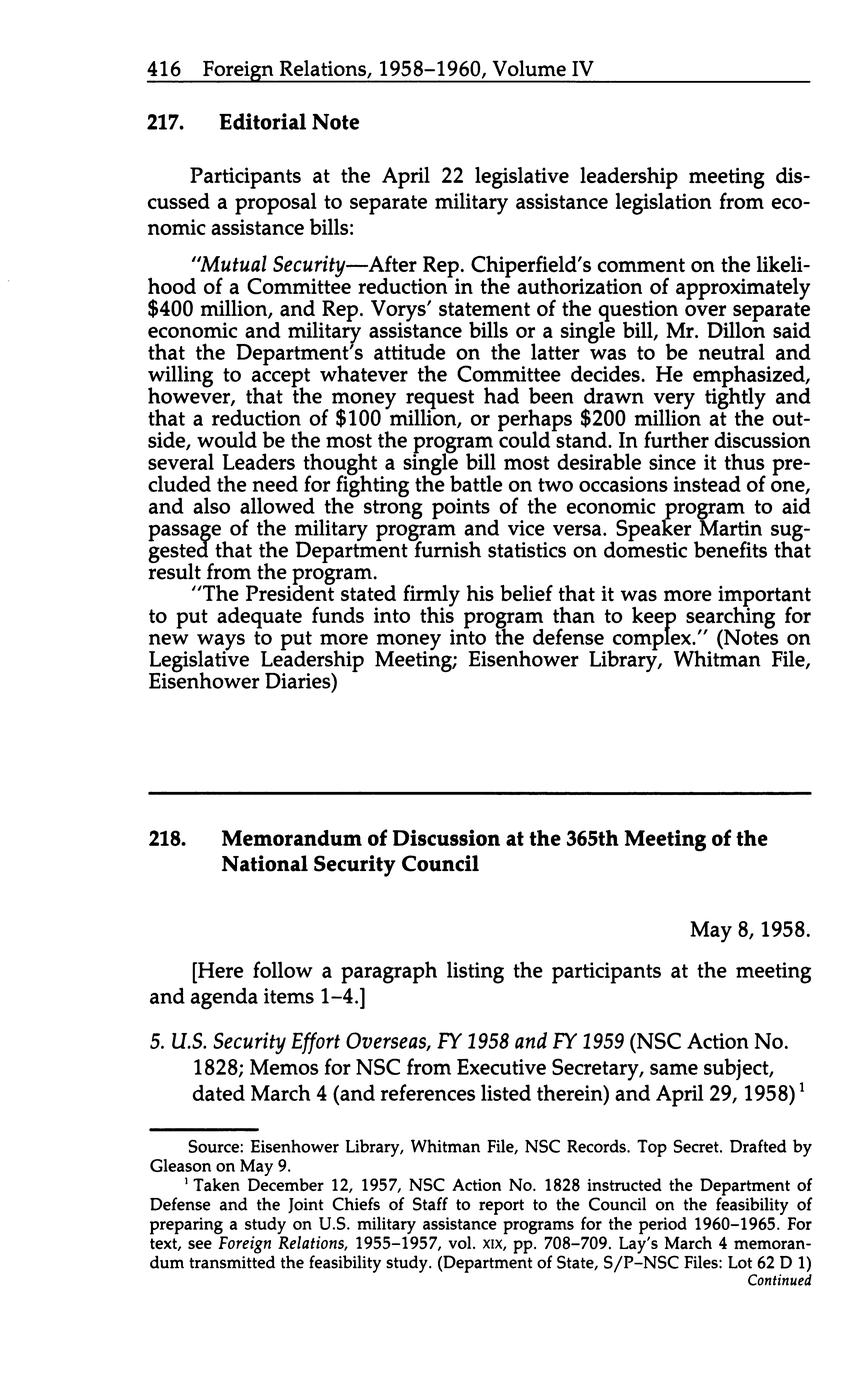 416 Foreign Relations, 1958–1960, Volume IV

217. Editorial Note

Participants at the April 22 legislative leadership meeting discussed a proposal to separate military assistance legislation from economic assistance bills:

"Mutual Security—After Rep. Chiperfield's comment on the likelihood of a Committee reduction in the authorization of approximately \$400 million, and Rep. Vorys' statement of the question over separate economic and military assistance bills or a single bill, Mr. Dillon said that the Department's attitude on the latter was to be neutral and willing to accept whatever the Committee decides. He emphasized, however, that the money request had been drawn very tightly and that a reduction of \$100 million, or perhaps \$200 million at the outside, would be the most the program could stand. In further discussion several Leaders thought a single bill most desirable since it thus precluded the need for fighting the battle on two occasions instead of one, and also allowed the strong points of the economic program to aid passage of the military program and vice versa. Speaker Martin suggested that the Department furnish statistics on domestic benefits that result from the program.

"The President stated firmly his belief that it was more important to put adequate funds into this program than to keep searching for new ways to put more money into the defense complex." (Notes on Legislative Leadership Meeting; Eisenhower Library, Whitman File, Eisenhower Diaries)

218. Memorandum of Discussion at the 365th Meeting of the National Security Council

May 8, 1958.

[Here follow a paragraph listing the participants at the meeting and agenda items 1–4.]

5. U.S. Security Effort Overseas, FY 1958 and FY 1959 (NSC Action No. 1828; Memos for NSC from Executive Secretary, same subject, dated March 4 (and references listed therein) and April 29, 1958)$^1$

Source: Eisenhower Library, Whitman File, NSC Records. Top Secret. Drafted by Gleason on May 9.

$^1$ Taken December 12, 1957, NSC Action No. 1828 instructed the Department of Defense and the Joint Chiefs of Staff to report to the Council on the feasibility of preparing a study on U.S. military assistance programs for the period 1960–1965. For text, see Foreign Relations, 1955–1957, vol. XIX, pp. 708–709. Lay's March 4 memorandum transmitted the feasibility study. (Department of State, S/P–NSC Files: Lot 62 D 1)

Continued